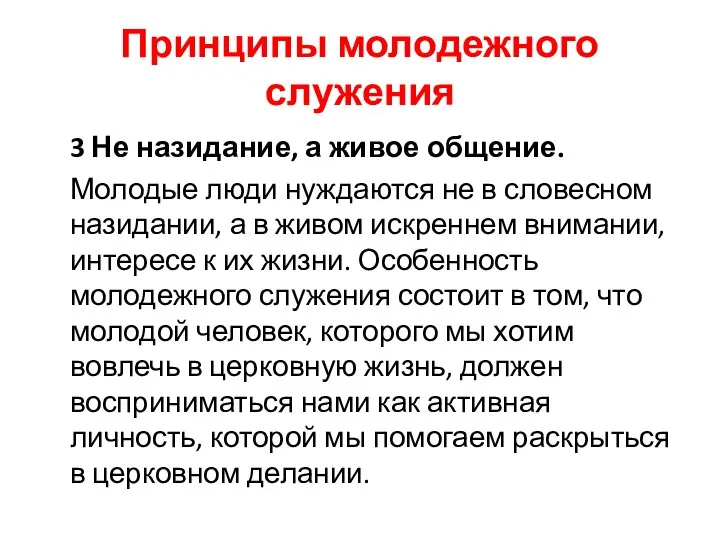 Принципы молодежного служения

3 Не назидание, а живое общение.

Молодые люди нуждаются не в словесном назидании, а в живом искреннем внимании, интересе к их жизни. Особенность молодежного служения состоит в том, что молодой человек, которого мы хотим вовлечь в церковную жизнь, должен восприниматься нами как активная личность, которой мы помогаем раскрыться в церковном делании.